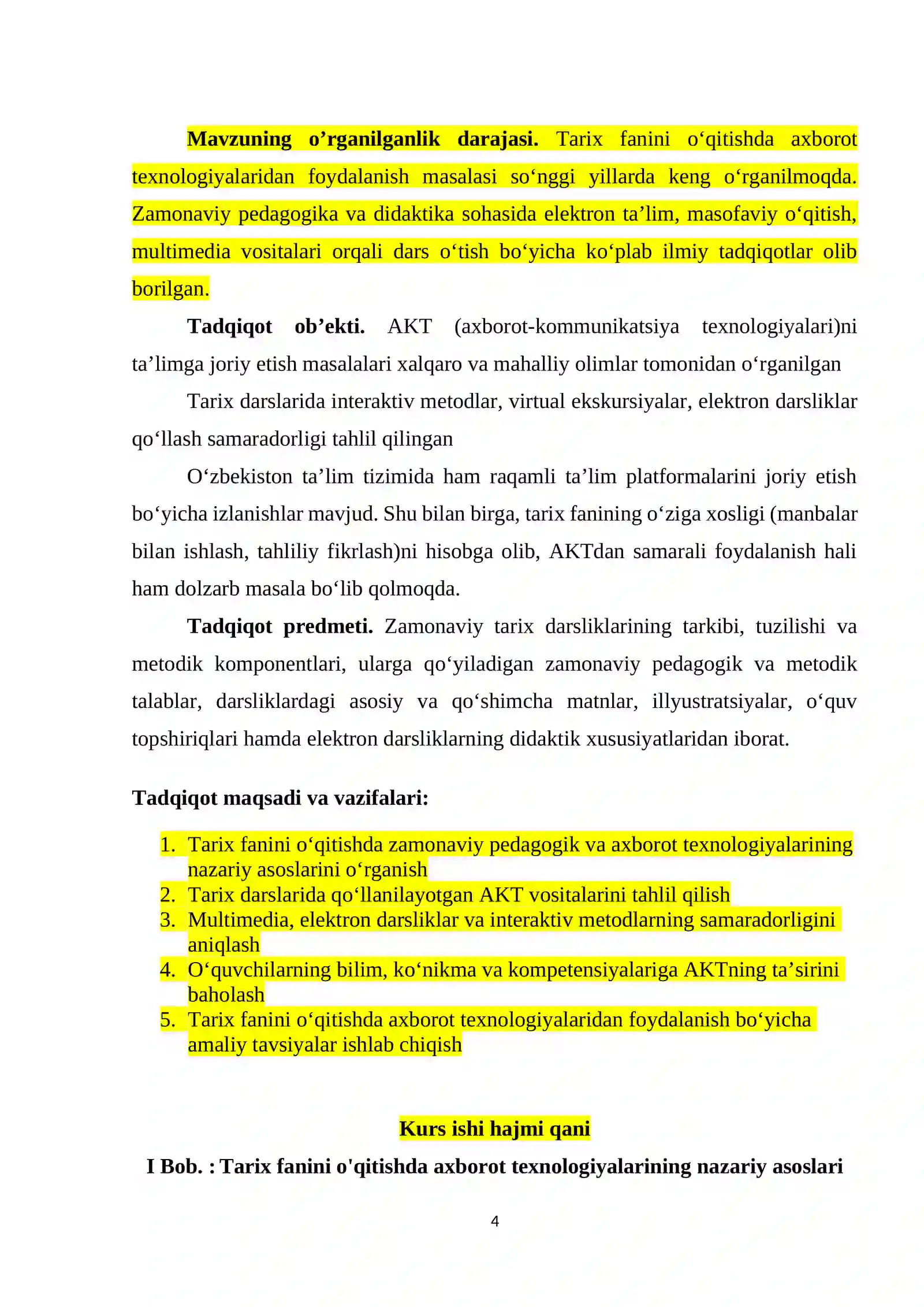 Mavzuning o'rganilganlik darajasi. Tarix fanini o'qitishda axborot texnologiyalaridan foydalanish masalasi so'nggi yillarda keng o'rganilmoqda. Zamonaviy pedagogika va didaktika sohasida elektron ta'lim, masofaviy o'qitish, multimedia vositalari orqali dars o'tish bo'yicha ko'plab ilmiy tadqiqotlar olib borilgan.

Tadqiqot ob'ekti. AKT (axborot-kommunikatsiya texnologiyalari)ni ta'limga joriy etish masalalari xalqaro va mahalliy olimlar tomonidan o'rganilgan

Tarix darslarida interaktiv metodlar, virtual ekskursiyalar, elektron darsliklar qo'llash samaradorligi tahlil qilingan

O'zbekiston ta'lim tizimida ham raqamli ta'lim platformalarini joriy etish bo'yicha izlanishlar mavjud. Shu bilan birga, tarix fanining o'ziga xosligi (manbalar bilan ishlash, tahliliy fikrlash)ni hisobga olib, AKTdan samarali foydalanish hali ham dolzarb masala bo'lib qolmoqda.

Tadqiqot predmeti. Zamonaviy tarix darsliklarining tarkibi, tuzilishi va metodik komponentlari, ularga qo'yiladigan zamonaviy pedagogik va metodik talablar, darsliklardagi asosiy va qo'shimcha matnlar, illyustratsiyalar, o'quv topshiriqlari hamda elektron darsliklarning didaktik xususiyatlaridan iborat.

Tadqiqot maqsadi va vazifalari:

1. Tarix fanini o'qitishda zamonaviy pedagogik va axborot texnologiyalarining nazariy asoslarini o'rganish
2. Tarix darslarida qo'llanilayotgan AKT vositalarini tahlil qilish
3. Multimedia, elektron darsliklar va interaktiv metodlarning samaradorligini aniqlash
4. O'quvchilarning bilim, ko'nikma va kompetensiyalariga AKTning ta'sirini baholash
5. Tarix fanini o'qitishda axborot texnologiyalaridan foydalanish bo'yicha amaliy tavsiyalar ishlab chiqish

Kurs ishi hajmi qani

I Bob. : Tarix fanini o'qitishda axborot texnologiyalarining nazariy asoslari

4